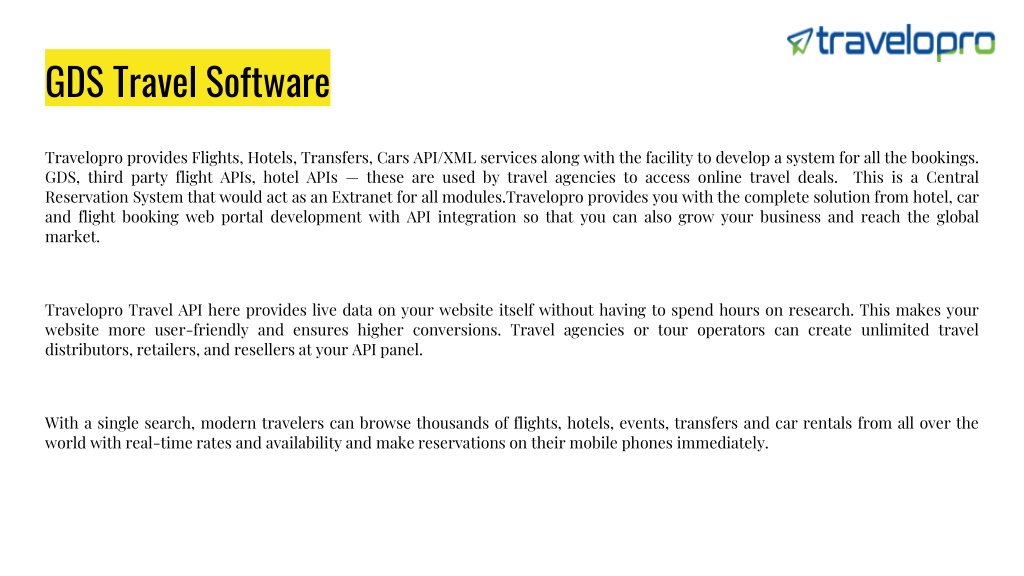 travelopro

GDS Travel Software

Travelopro provides Flights, Hotels, Transfers, Cars API/XML services along with the facility to develop a system for all the bookings. GDS, third party flight APIs, hotel APIs — these are used by travel agencies to access online travel deals. This is a Central Reservation System that would act as an Extranet for all modules.Travelopro provides you with the complete solution from hotel, car and flight booking web portal development with API integration so that you can also grow your business and reach the global market.

Travelopro Travel API here provides live data on your website itself without having to spend hours on research. This makes your website more user-friendly and ensures higher conversions. Travel agencies or tour operators can create unlimited travel distributors, retailers, and resellers at your API panel.

With a single search, modern travelers can browse thousands of flights, hotels, events, transfers and car rentals from all over the world with real-time rates and availability and make reservations on their mobile phones immediately.